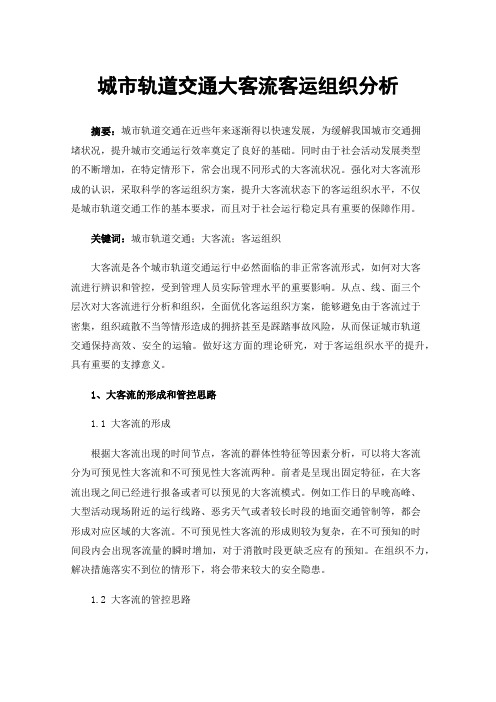 城市轨道交通大客流客运组织分析

摘要：城市轨道交通在近些年来逐渐得以快速发展，为缓解我国城市交通拥堵状况，提升城市交通运行效率奠定了良好的基础。同时由于社会活动发展类型的不断增加，在特定情形下，常会出现不同形式的大客流状况。强化对大客流形成的认识，采取科学的客运组织方案，提升大客流状态下的客运组织水平，不仅是城市轨道交通工作的基本要求，而且对于社会运行稳定具有重要的保障作用。

关键词：城市轨道交通；大客流；客运组织

大客流是各个城市轨道交通运行中必然面临的非正常客流形式，如何对大客流进行辨识和管控，受到管理人员实际管理水平的重要影响。从点、线、面三个层次对大客流进行分析和组织，全面优化客运组织方案，能够避免由于客流过于密集，组织疏散不当等情形造成的拥挤甚至是踩踏事故风险，从而保证城市轨道交通保持高效、安全的运输。做好这方面的理论研究，对于客运组织水平的提升，具有重要的支撑意义。

1、大客流的形成和管控思路

1.1 大客流的形成

根据大客流出现的时间节点，客流的群体性特征等因素分析，可以将大客流分为可预见性大客流和不可预见性大客流两种。前者是呈现出固定特征，在大客流出现之间已经进行报备或者可以预见的大客流模式。例如工作日的早晚高峰、大型活动现场附近的运行线路、恶劣天气或者较长时段的地面交通管制等，都会形成对应区域的大客流。不可预见性大客流的形成则较为复杂，在不可预知的时间段内会出现客流量的瞬时增加，对于消散时段更缺乏应有的预知。在组织不力，解决措施落实不到位的情形下，将会带来较大的安全隐患。

1.2 大客流的管控思路